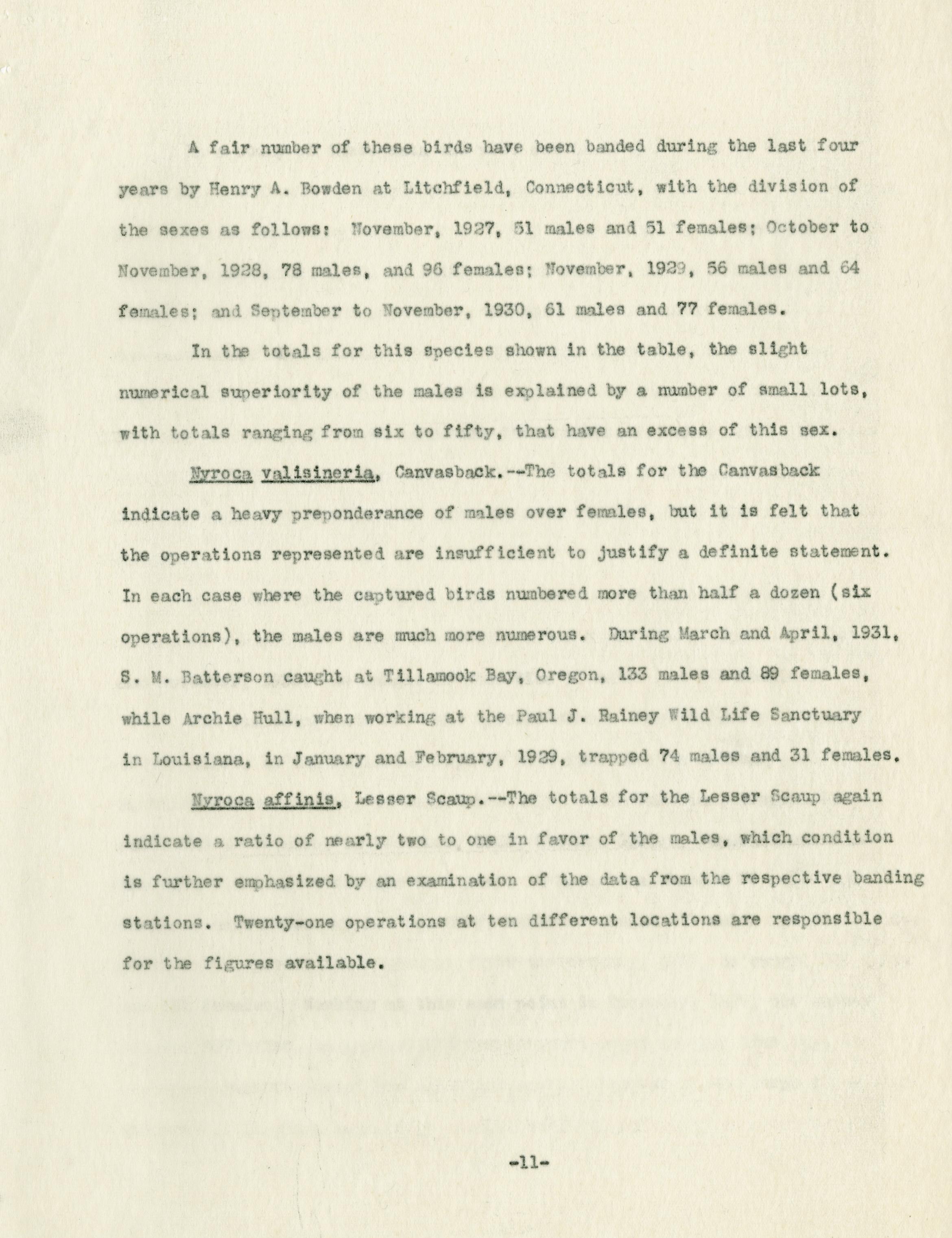 A fair number of these birds have been banded during the last four years by Henry A. Bowden at Litchfield, Connecticut, with the division of the sexes as follows: November, 1927, 51 males and 51 females; October to November, 1928, 78 males, and 96 females; November, 1929, 56 males and 64 females; and September to November, 1930, 61 males and 77 females.

In the totals for this species shown in the table, the slight numerical superiority of the males is explained by a number of small lots, with totals ranging from six to fifty, that have an excess of this sex.

Nyroca valisineria, Canvasback.--The totals for the Canvasback indicate a heavy preponderance of males over females, but it is felt that the operations represented are insufficient to justify a definite statement. In each case where the captured birds numbered more than half a dozen (six operations), the males are much more numerous. During March and April, 1931, S. M. Batterson caught at Tillamook Bay, Oregon, 133 males and 89 females, while Archie Hull, when working at the Paul J. Rainey Wild Life Sanctuary in Louisiana, in January and February, 1929, trapped 74 males and 31 females.

Nyroca affinis, Lesser Scaup.--The totals for the Lesser Scaup again indicate a ratio of nearly two to one in favor of the males, which condition is further emphasized by an examination of the data from the respective banding stations. Twenty-one operations at ten different locations are responsible for the figures available.

-11-